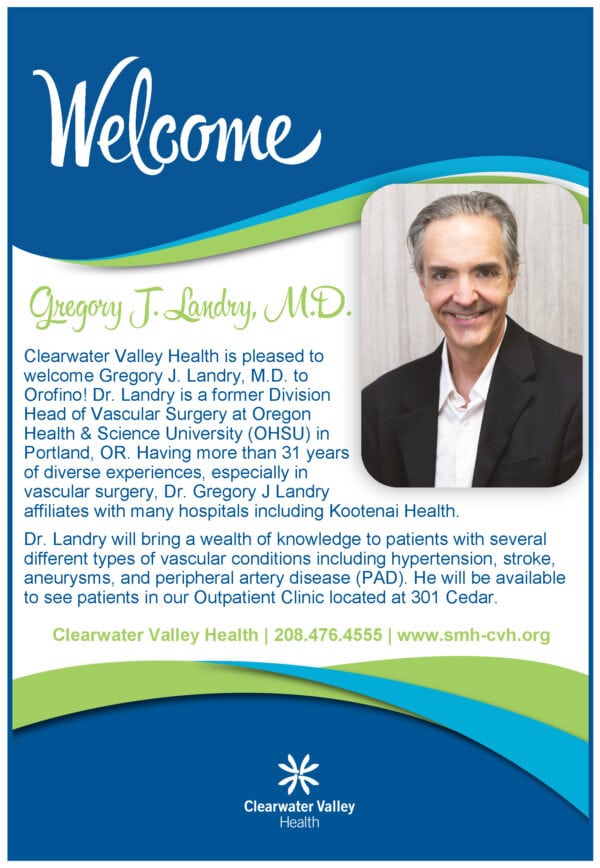 Welcome

Gregory J. Landry, M.D.

Clearwater Valley Health is pleased to welcome Gregory J. Landry, M.D. to Orofino! Dr. Landry is a former Division Head of Vascular Surgery at Oregon Health & Science University (OHSU) in Portland, OR. Having more than 31 years of diverse experiences, especially in vascular surgery, Dr. Gregory J Landry affiliates with many hospitals including Kootenai Health.

Dr. Landry will bring a wealth of knowledge to patients with several different types of vascular conditions including hypertension, stroke, aneurysms, and peripheral artery disease (PAD). He will be available to see patients in our Outpatient Clinic located at 301 Cedar.

Clearwater Valley Health | 208.476.4555 | www.smh-cvh.org

Clearwater Valley Health